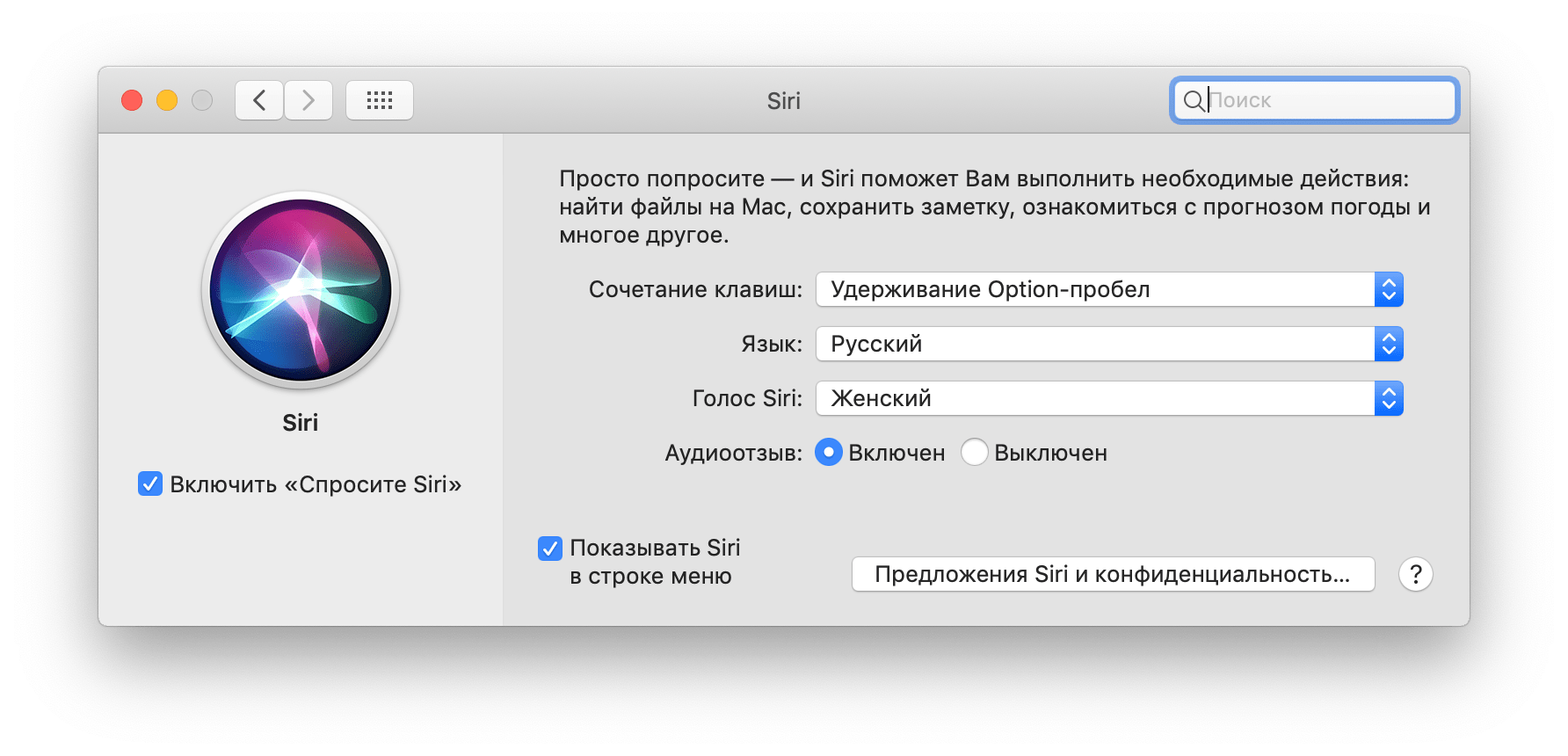 Siri

Поиск

Siri

Включить «Спросите Siri»

Просто попросите — и Siri поможет Вам выполнить необходимые действия: найти файлы на Mac, сохранить заметку, ознакомиться с прогнозом погоды и многое другое.

Сочетание клавиш: Удерживание Option-пробел

Язык: Русский

Голос Siri: Женский

Аудиоотзыв: Включен Выключен

Показывать Siri в строке меню

Предложения Siri и конфиденциальность…

?